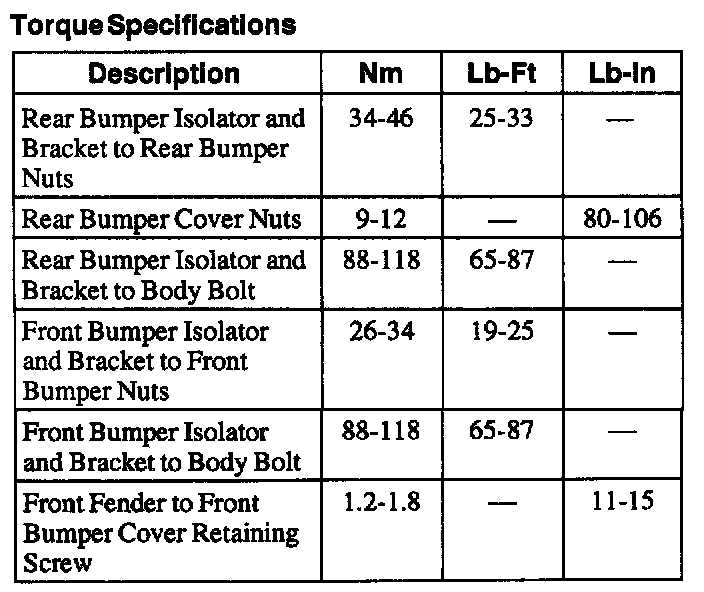 Torque Specifications

| Description | Nm | Lb-Ft | Lb-In |
|---|---|---|---|
| Rear Bumper Isolator and Bracket to Rear Bumper Nuts | 34-46 | 25-33 | — |
| Rear Bumper Cover Nuts | 9-12 | — | 80-106 |
| Rear Bumper Isolator and Bracket to Body Bolt | 88-118 | 65-87 | — |
| Front Bumper Isolator and Bracket to Front Bumper Nuts | 26-34 | 19-25 | — |
| Front Bumper Isolator and Bracket to Body Bolt | 88-118 | 65-87 | — |
| Front Fender to Front Bumper Cover Retaining Screw | 1.2-1.8 | — | 11-15 |